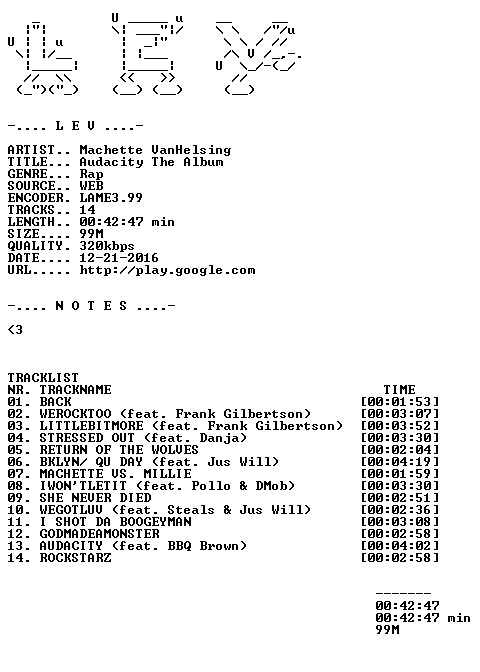 -.... L E V ....-

ARTIST.. Machette VanHelsing
TITLE... Audacity The Album
GENRE... Rap
SOURCE.. WEB
ENCODER. LAME3.99
TRACKS.. 14
LENGTH.. 00:42:47 min
SIZE.... 99M
QUALITY. 320kbps
DATE.... 12-21-2016
URL..... http://play.google.com

-.... N O T E S ....-

<3

TRACKLIST
NR. TRACKNAME TIME
01. BACK [00:01:53]
02. WEROCKTOO (feat. Frank Gilbertson) [00:03:07]
03. LITTLEBITMORE (feat. Frank Gilbertson) [00:03:52]
04. STRESSED OUT (feat. Danja) [00:03:30]
05. RETURN OF THE WOLVES [00:02:04]
06. BKLYN/ QU DAY (feat. Jus Will) [00:04:19]
07. MACHETTE VS. MILLIE [00:01:59]
08. IWON'TLETIT (feat. Pollo & DMob) [00:03:30]
09. SHE NEVER DIED [00:02:51]
10. WEGOTLUV (feat. Steals & Jus Will) [00:02:36]
11. I SHOT DA BOOGEYMAN [00:03:08]
12. GODMADEAMONSTER [00:02:58]
13. AUDACITY (feat. BBQ Brown) [00:04:02]
14. ROCKSTARZ [00:02:58]

-------
00:42:47
00:42:47 min
99M